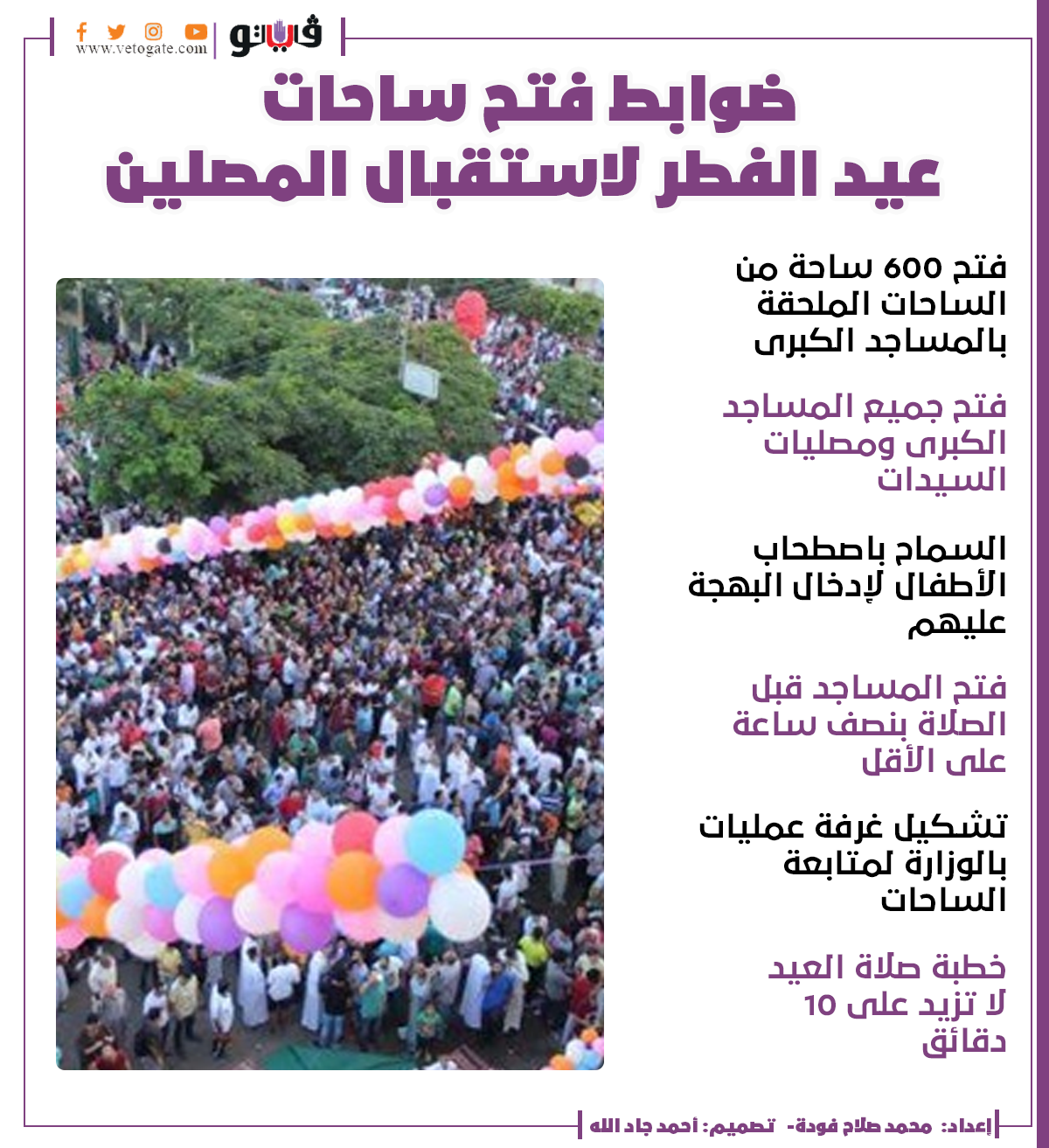 فيتو
www.vetogate.com

ضوابط فتح ساحات
عيد الفطر لاستقبال المصلين

فتح 600 ساحة من الساحات الملحقة بالمساجد الكبرى

فتح جميع المساجد الكبرى ومصليات السيدات

السماح باصطحاب الأطفال لإدخال البهجة عليهم

فتح المساجد قبل الصلاة بنصف ساعة على الأقل

تشكيل غرفة عمليات بالوزارة لمتابعة الساحات

خطبة صلاة العيد لا تزيد على 10 دقائق

إعداد: محمد صلاح فودة- تصميم: أحمد جاد الله